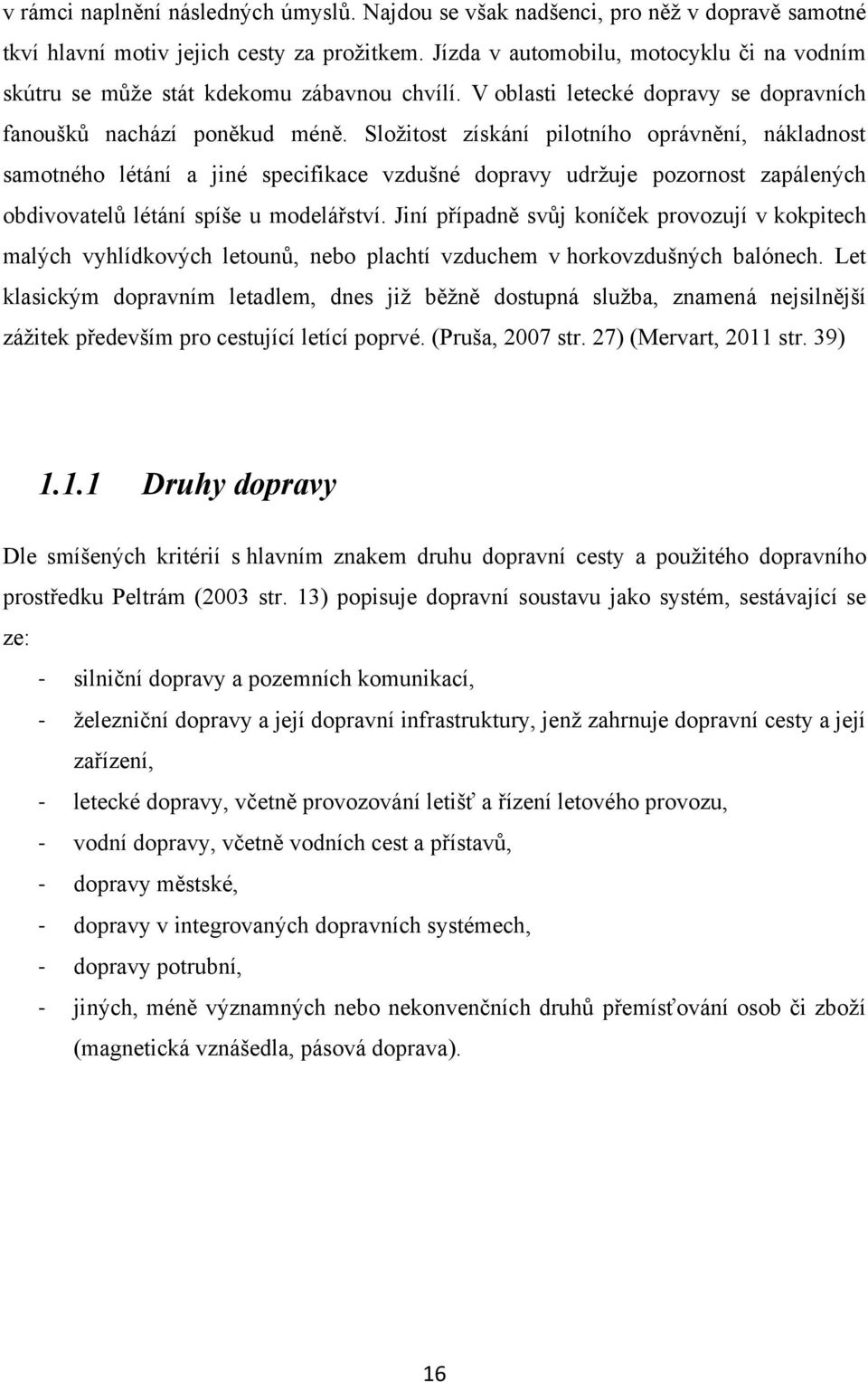 v rámci naplnění následných úmyslů. Najdou se však nadšenci, pro něž v dopravě samotné tkví hlavní motiv jejich cesty za prožitkem. Jízda v automobilu, motocyklu či na vodním skútru se může stát kdekomu zábavnou chvílí. V oblasti letecké dopravy se dopravních fanoušků nachází poněkud méně. Složitost získání pilotního oprávnění, nákladnost samotného létání a jiné specifikace vzdušné dopravy udržuje pozornost zapálených obdivovatelů létání spíše u modelářství. Jiní případně svůj koníček provozují v kokpitech malých vyhlídkových letounů, nebo plachtí vzduchem v horkovzdušných balónech. Let klasickým dopravním letadlem, dnes již běžně dostupná služba, znamená nejsilnější zážitek především pro cestující letící poprvé. (Pruša, 2007 str. 27) (Mervart, 2011 str. 39)

1.1.1 Druhy dopravy

Dle smíšených kritérií s hlavním znakem druhu dopravní cesty a použitého dopravního prostředku Peltrám (2003 str. 13) popisuje dopravní soustavu jako systém, sestávající se ze:

- silniční dopravy a pozemních komunikací,
- železniční dopravy a její dopravní infrastruktury, jenž zahrnuje dopravní cesty a její zařízení,
- letecké dopravy, včetně provozování letišť a řízení letového provozu,
- vodní dopravy, včetně vodních cest a přístavů,
- dopravy městské,
- dopravy v integrovaných dopravních systémech,
- dopravy potrubní,
- jiných, méně významných nebo nekonvenčních druhů přemísťování osob či zboží (magnetická vznášedla, pásová doprava).

16